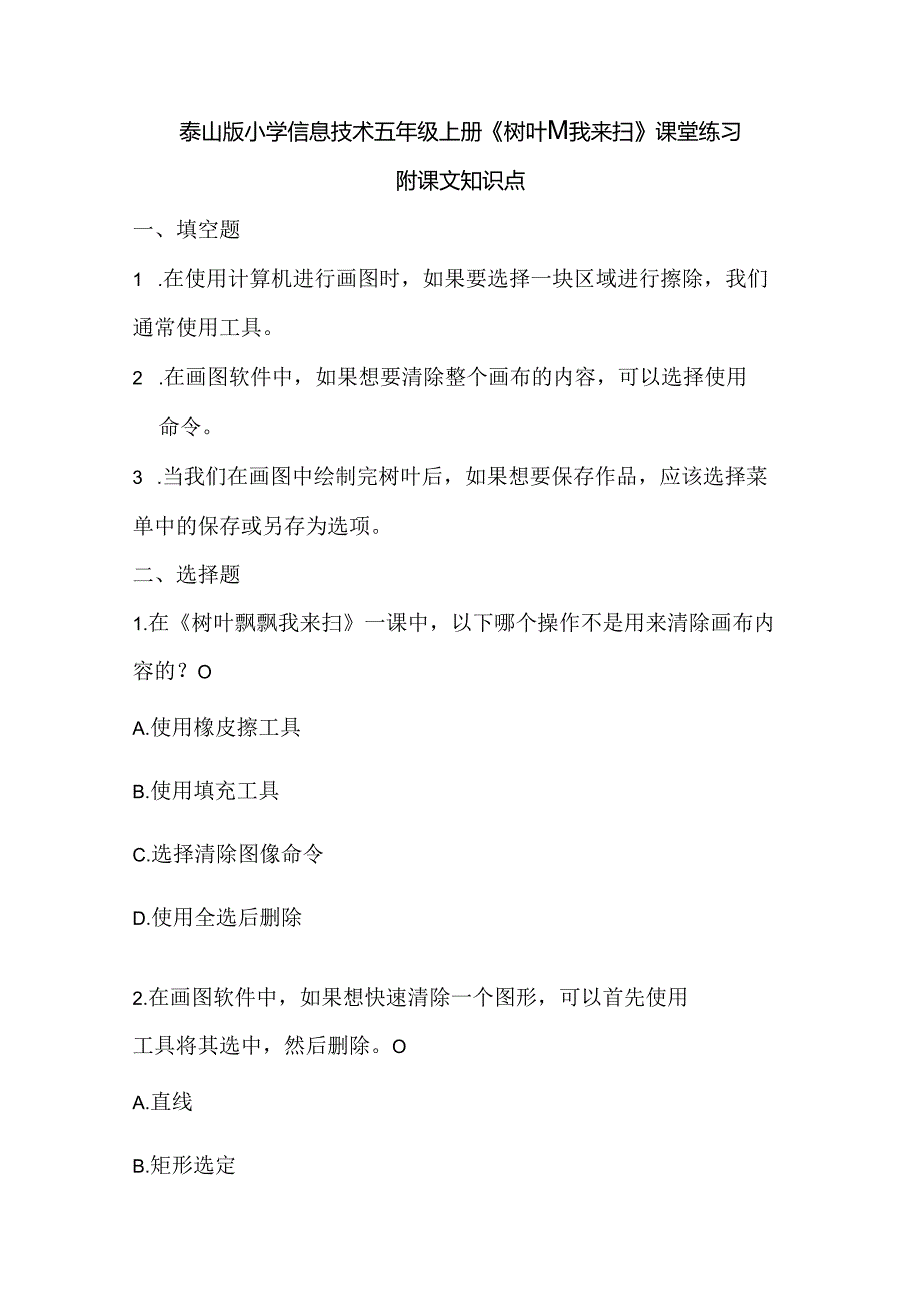 泰山版小学信息技术五年级上册《树叶M我来扫》课堂练习

附课文知识点

一、填空题

1 .在使用计算机进行画图时，如果要选择一块区域进行擦除，我们通常使用工具。

2 .在画图软件中，如果想要清除整个画布的内容，可以选择使用命令。

3 .当我们在画图中绘制完树叶后，如果想要保存作品，应该选择菜单中的保存或另存为选项。

二、选择题

1.在《树叶飘飘我来扫》一课中，以下哪个操作不是用来清除画布内容的？O

A.使用橡皮擦工具

B.使用填充工具

C.选择清除图像命令

D.使用全选后删除

2.在画图软件中，如果想快速清除一个图形，可以首先使用工具将其选中，然后删除。O

A.直线

B.矩形选定